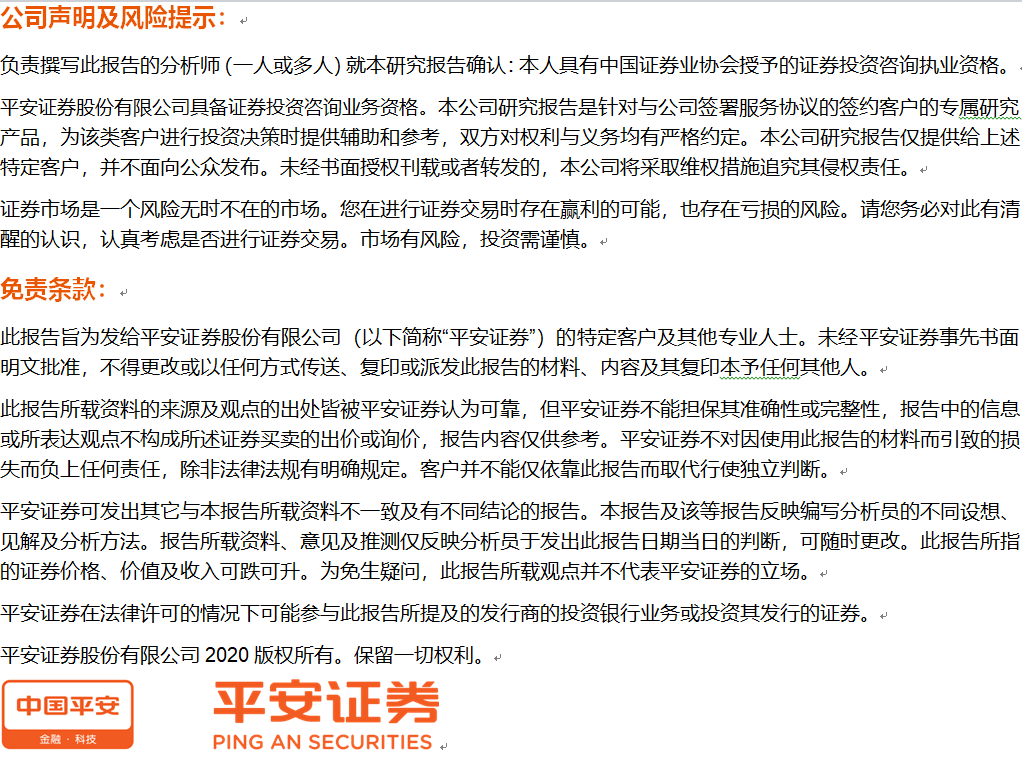 公司声明及风险提示：

负责撰写此报告的分析师 (一人或多人) 就本研究报告确认：本人具有中国证券业协会授予的证券投资咨询执业资格。

平安证券股份有限公司具备证券投资咨询业务资格。本公司研究报告是针对与公司签署服务协议的签约客户的专属研究产品，为该类客户进行投资决策时提供辅助和参考，双方对权利与义务均有严格约定。本公司研究报告仅提供给上述特定客户，并不面向公众发布。未经书面授权刊载或者转发的，本公司将采取维权措施追究其侵权责任。

证券市场是一个风险无时不在的市场。您在进行证券交易时存在赢利的可能，也存在亏损的风险。请您务必对此有清醒的认识，认真考虑是否进行证券交易。市场有风险，投资需谨慎。

免责条款：

此报告旨为发给平安证券股份有限公司（以下简称“平安证券”）的特定客户及其他专业人士。未经平安证券事先书面明文批准，不得更改或以任何方式传送、复印或派发此报告的材料、内容及其复印本予任何其他人。

此报告所载资料的来源及观点的出处皆被平安证券认为可靠，但平安证券不能担保其准确性或完整性，报告中的信息或所表达观点不构成所述证券买卖的出价或询价，报告内容仅供参考。平安证券不对因使用此报告的材料而引致的损失而负上任何责任，除非法律法规有明确规定。客户并不能仅依靠此报告而取代行使独立判断。

平安证券可发出其它与本报告所载资料不一致及有不同结论的报告。本报告及该等报告反映编写分析员的不同设想、见解及分析方法。报告所载资料、意见及推测仅反映分析员于发出此报告日期当日的判断，可随时更改。此报告所指的证券价格、价值及收入可跌可升。为免生疑问，此报告所载观点并不代表平安证券的立场。

平安证券在法律许可的情况下可能参与此报告所提及的发行商的投资银行业务或投资其发行的证券。

平安证券股份有限公司 2020 版权所有。保留一切权利。

中国平安
金融 · 科技
平安证券
PING AN SECURITIES